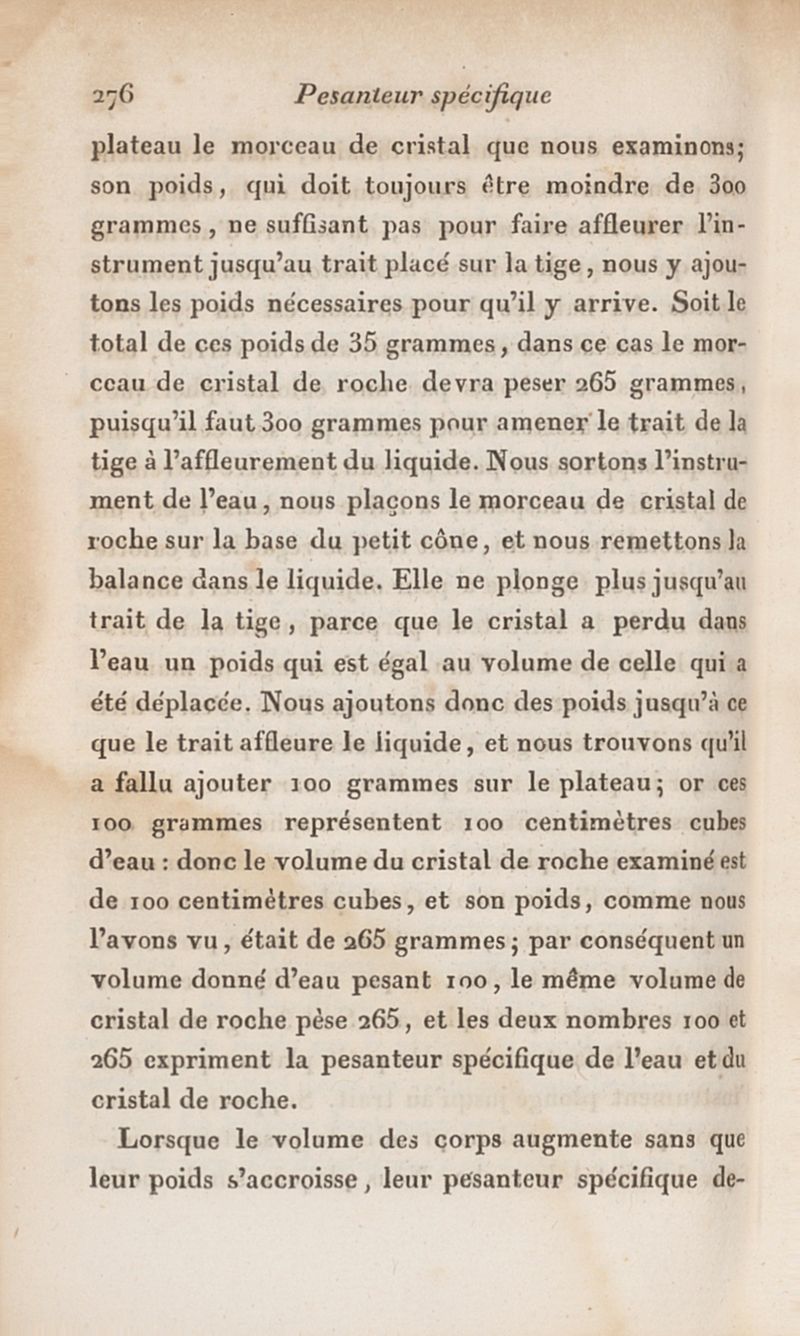 276 Pesanteur spécifique

plateau le morceau de cristal que nous examinons; son poids, qui doit toujours être moindre de 300 grammes, ne suffisant pas pour faire affleurer l'instrument jusqu'au trait placé sur la tige, nous y ajoutons les poids nécessaires pour qu'il y arrive. Soit le total de ces poids de 35 grammes, dans ce cas le morceau de cristal de roche devra peser 265 grammes, puisqu'il faut 300 grammes pour amener le trait de la tige à l'affleurement du liquide. Nous sortons l'instrument de l'eau, nous plaçons le morceau de cristal de roche sur la base du petit cône, et nous remettons la balance dans le liquide. Elle ne plonge plus jusqu'au trait de la tige, parce que le cristal a perdu dans l'eau un poids qui est égal au volume de celle qui a été déplacée. Nous ajoutons donc des poids jusqu'à ce que le trait affleure le liquide, et nous trouvons qu'il a fallu ajouter 100 grammes sur le plateau; or ces 100 grammes représentent 100 centimètres cubes d'eau : donc le volume du cristal de roche examiné est de 100 centimètres cubes, et son poids, comme nous l'avons vu, était de 265 grammes; par conséquent un volume donné d'eau pesant 100, le même volume de cristal de roche pèse 265, et les deux nombres 100 et 265 expriment la pesanteur spécifique de l'eau et du cristal de roche.

Lorsque le volume des corps augmente sans que leur poids s'accroisse, leur pesanteur spécifique de-